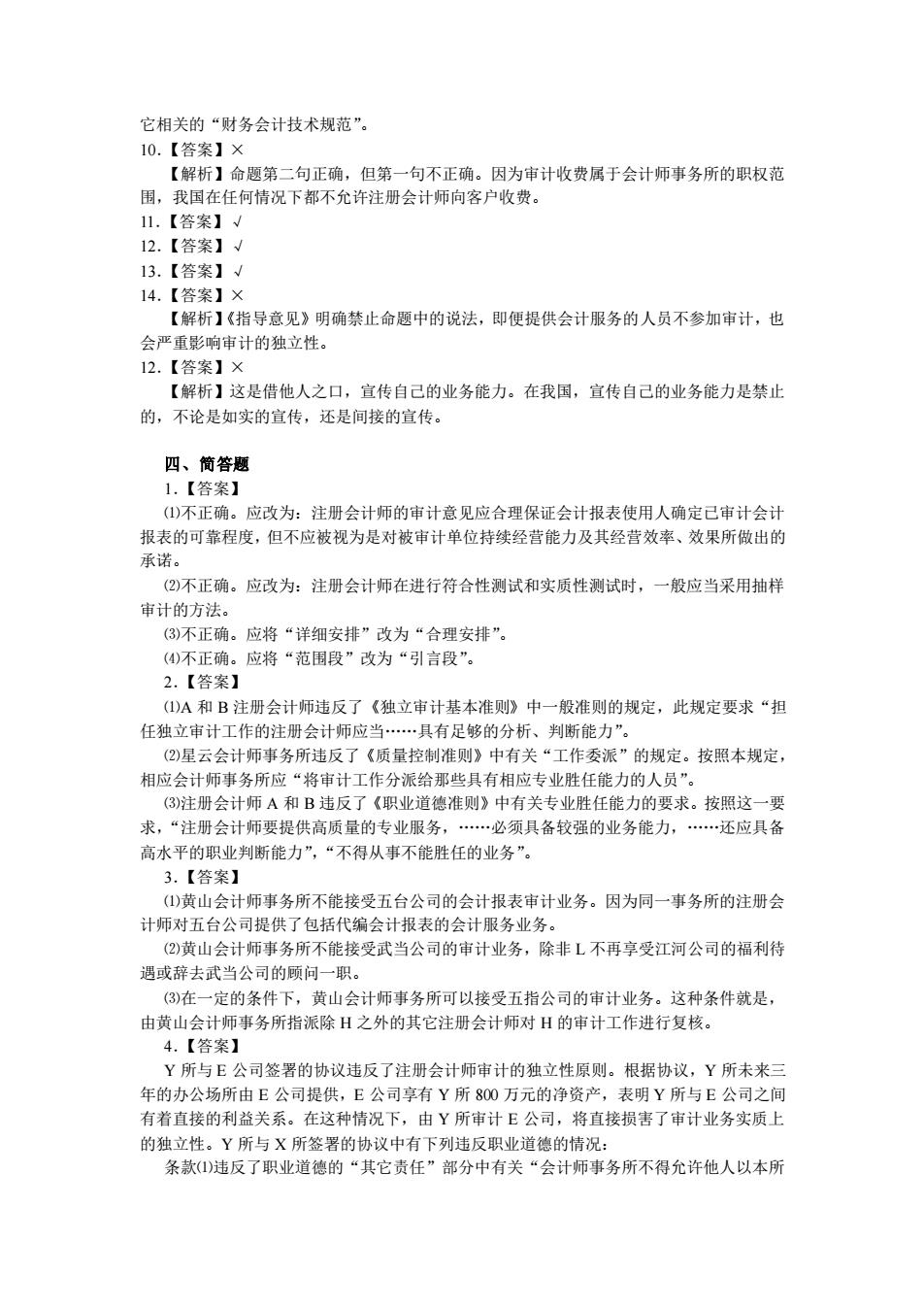 它相关的“财务会计技术规范”。
10.【答案】×
【解析】命题第二句正确，但第一句不正确。因为审计收费属于会计师事务所的职权范围，我国在任何情况下都不允许注册会计师向客户收费。
11.【答案】√
12.【答案】√
13.【答案】√
14.【答案】×
【解析】《指导意见》明确禁止命题中的说法，即便提供会计服务的人员不参加审计，也会严重影响审计的独立性。
12.【答案】×
【解析】这是借他人之口，宣传自己的业务能力。在我国，宣传自己的业务能力是禁止的，不论是如实的宣传，还是间接的宣传。

四、简答题
1.【答案】
⑴不正确。应改为：注册会计师的审计意见应合理保证会计报表使用人确定已审计会计报表的可靠程度，但不应被视为是对被审计单位持续经营能力及其经营效率、效果所做出的承诺。
⑵不正确。应改为：注册会计师在进行符合性测试和实质性测试时，一般应当采用抽样审计的方法。
⑶不正确。应将“详细安排”改为“合理安排”。
⑷不正确。应将“范围段”改为“引言段”。
2.【答案】
⑴A 和 B 注册会计师违反了《独立审计基本准则》中一般准则的规定，此规定要求“担任独立审计工作的注册会计师应当……具有足够的分析、判断能力”。
⑵星云会计师事务所违反了《质量控制准则》中有关“工作委派”的规定。按照本规定，相应会计师事务所应“将审计工作分派给那些具有相应专业胜任能力的人员”。
⑶注册会计师 A 和 B 违反了《职业道德准则》中有关专业胜任能力的要求。按照这一要求，“注册会计师要提供高质量的专业服务，……必须具备较强的业务能力，……还应具备高水平的职业判断能力”，“不得从事不能胜任的业务”。
3.【答案】
⑴黄山会计师事务所不能接受五台公司的会计报表审计业务。因为同一事务所的注册会计师对五台公司提供了包括代编会计报表的会计服务业务。
⑵黄山会计师事务所不能接受武当公司的审计业务，除非 L 不再享受江河公司的福利待遇或辞去武当公司的顾问一职。
⑶在一定的条件下，黄山会计师事务所可以接受五指公司的审计业务。这种条件就是，由黄山会计师事务所指派除 H 之外的其它注册会计师对 H 的审计工作进行复核。
4.【答案】
Y 所与 E 公司签署的协议违反了注册会计师审计的独立性原则。根据协议，Y 所未来三年的办公场所由 E 公司提供，E 公司享有 Y 所 800 万元的净资产，表明 Y 所与 E 公司之间有着直接的利益关系。在这种情况下，由 Y 所审计 E 公司，将直接损害了审计业务实质上的独立性。Y 所与 X 所签署的协议中有下列违反职业道德的情况：
条款⑴违反了职业道德的“其它责任”部分中有关“会计师事务所不得允许他人以本所